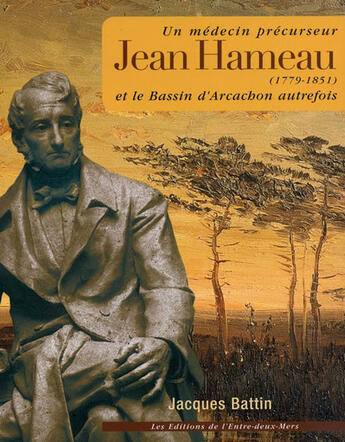 Un médecin précurseur
Jean Hameau
(1779-1851)
et le Bassin d'Arcachon autrefois

Jacques Battin

Les Editions de l'Entre-deux-Mers